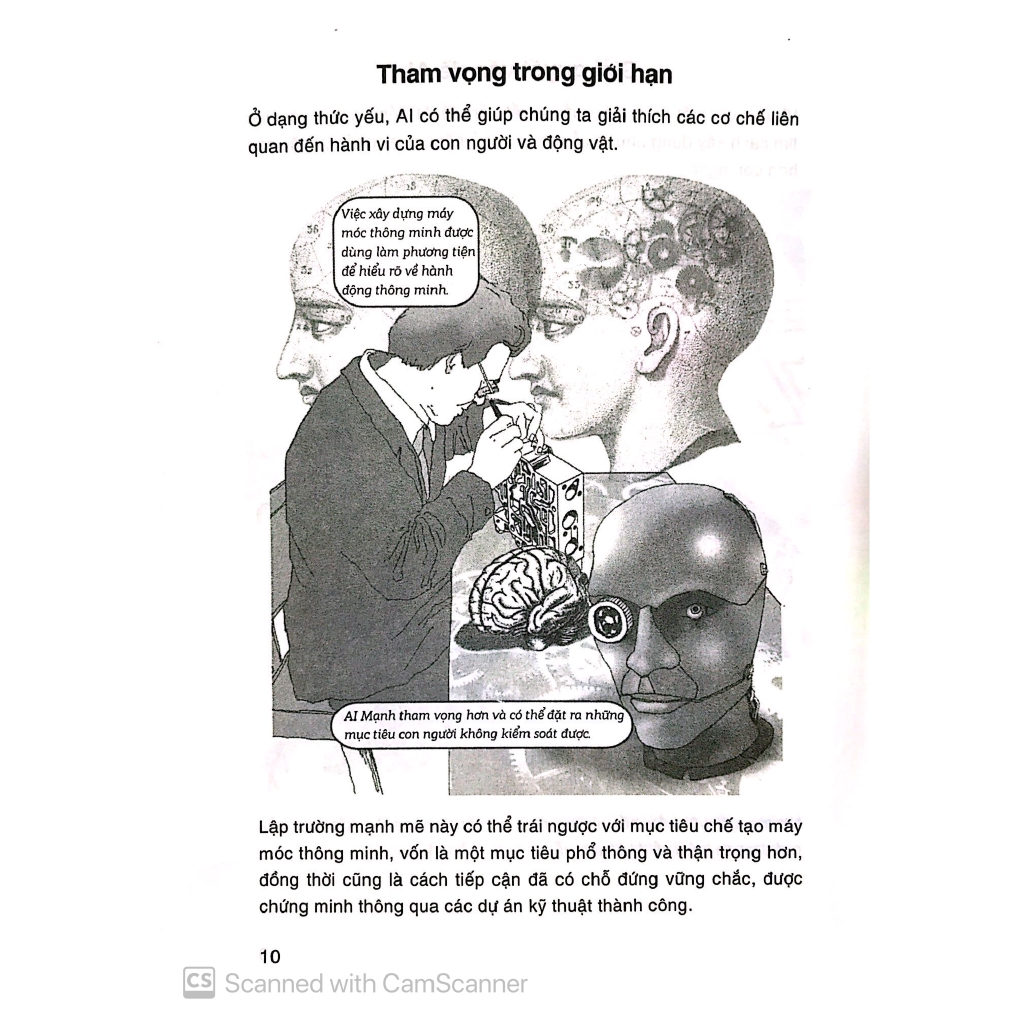 Tham vọng trong giới hạn

Ở dạng thức yếu, AI có thể giúp chúng ta giải thích các cơ chế liên quan đến hành vi của con người và động vật.

Việc xây dựng máy móc thông minh được dùng làm phương tiện để hiểu rõ về hành động thông minh.

AI Mạnh tham vọng hơn và có thể đặt ra những mục tiêu con người không kiểm soát được.

Lập trường mạnh mẽ này có thể trái ngược với mục tiêu chế tạo máy móc thông minh, vốn là một mục tiêu phổ thông và thận trọng hơn, đồng thời cũng là cách tiếp cận đã có chỗ đứng vững chắc, được chứng minh thông qua các dự án kỹ thuật thành công.

10

CS Scanned with CamScanner